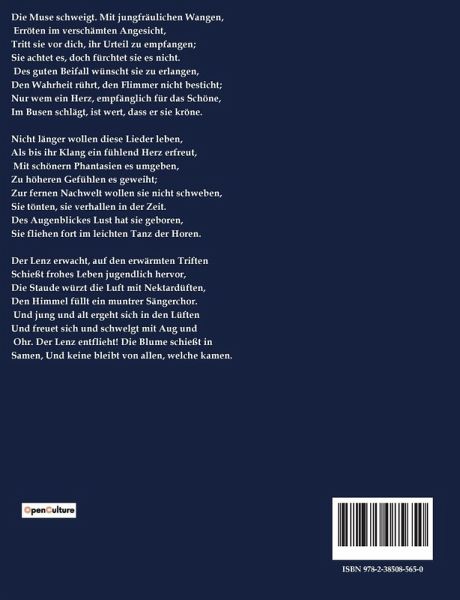 Die Muse schweigt. Mit jungfräulichen Wangen,
Erröten im verschämten Angesicht,
Tritt sie vor dich, ihr Urteil zu empfangen;
Sie achtet es, doch fürchtet sie es nicht.
Des guten Beifall wünscht sie zu erlangen,
Den Wahrheit rührt, den Flimmer nicht besticht;
Nur wem ein Herz, empfänglich für das Schöne,
Im Busen schlägt, ist wert, dass er sie kröne.

Nicht länger wollen diese Lieder leben,
Als bis ihr Klang ein fühlend Herz erfreut,
Mit schönern Phantasien es umgeben,
Zu höheren Gefühlen es geweiht;
Zur fernen Nachwelt wollen sie nicht schweben,
Sie tönten, sie verhallen in der Zeit.
Des Augenblickes Lust hat sie geboren,
Sie fliehen fort im leichten Tanz der Horen.

Der Lenz erwacht, auf den erwärmten Triften
Schießt frohes Leben jugendlich hervor,
Die Staude würzt die Luft mit Nektardüften,
Den Himmel füllt ein muntrer Sängerchor.
Und jung und alt ergeht sich in den Lüften
Und freuet sich und schwelgt mit Aug und
Ohr. Der Lenz entflieht! Die Blume schießt in
Samen, Und keine bleibt von allen, welche kamen.

OpenCulture

ISBN 978-2-38508-565-0